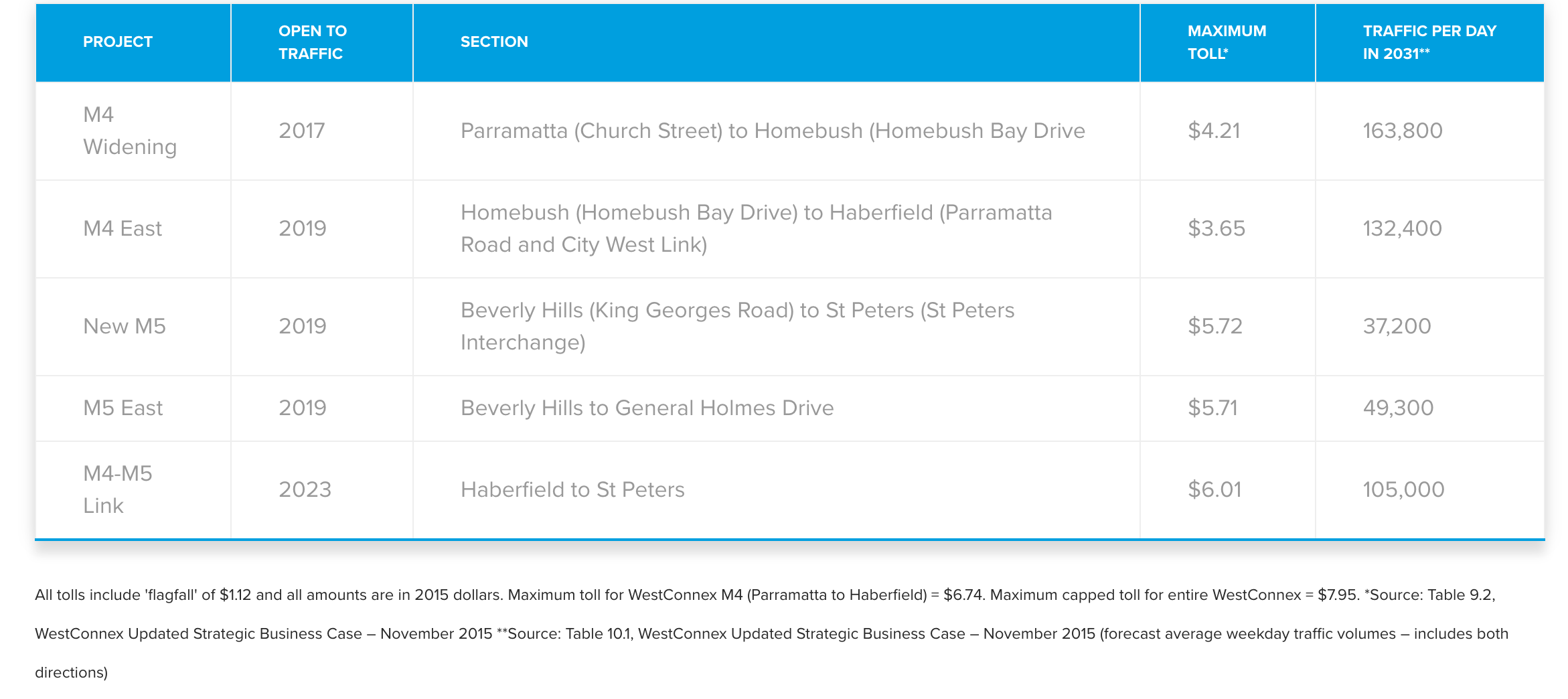 | PROJECT | OPEN TO TRAFFIC | SECTION | MAXIMUM TOLL* | TRAFFIC PER DAY IN 2031** |
|---|---|---|---|---|
| M4 Widening | 2017 | Parramatta (Church Street) to Homebush (Homebush Bay Drive | $4.21 | 163,800 |
| M4 East | 2019 | Homebush (Homebush Bay Drive) to Haberfield (Parramatta Road and City West Link) | $3.65 | 132,400 |
| New M5 | 2019 | Beverly Hills (King Georges Road) to St Peters (St Peters Interchange) | $5.72 | 37,200 |
| M5 East | 2019 | Beverly Hills to General Holmes Drive | $5.71 | 49,300 |
| M4-M5 Link | 2023 | Haberfield to St Peters | $6.01 | 105,000 |

All tolls include 'flagfall' of $1.12 and all amounts are in 2015 dollars. Maximum toll for WestConnex M4 (Parramatta to Haberfield) = $6.74. Maximum capped toll for entire WestConnex = $7.95. *Source: Table 9.2, WestConnex Updated Strategic Business Case – November 2015 **Source: Table 10.1, WestConnex Updated Strategic Business Case – November 2015 (forecast average weekday traffic volumes – includes both directions)